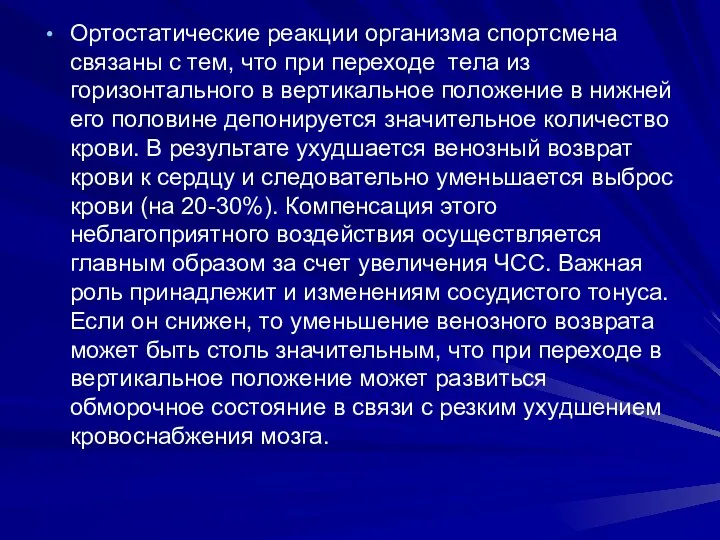 • Ортостатические реакции организма спортсмена связаны с тем, что при переходе тела из горизонтального в вертикальное положение в нижней его половине депонируется значительное количество крови. В результате ухудшается венозный возврат крови к сердцу и следовательно уменьшается выброс крови (на 20-30%). Компенсация этого неблагоприятного воздействия осуществляется главным образом за счет увеличения ЧСС. Важная роль принадлежит и изменениям сосудистого тонуса. Если он снижен, то уменьшение венозного возврата может быть столь значительным, что при переходе в вертикальное положение может развиться обморочное состояние в связи с резким ухудшением кровоснабжения мозга.